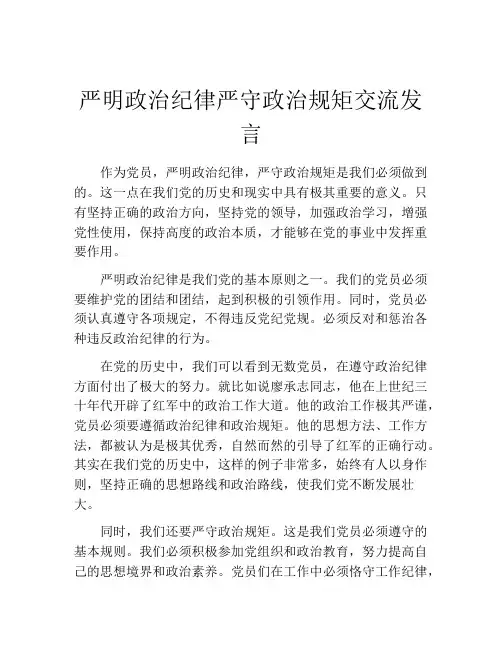 严明政治纪律严守政治规矩交流发言

作为党员，严明政治纪律，严守政治规矩是我们必须做到的。这一点在我们党的历史和现实中具有极其重要的意义。只有坚持正确的政治方向，坚持党的领导，加强政治学习，增强党性使用，保持高度的政治本质，才能够在党的事业中发挥重要作用。

严明政治纪律是我们党的基本原则之一。我们的党员必须要维护党的团结和团结，起到积极的引领作用。同时，党员必须认真遵守各项规定，不得违反党纪党规。必须反对和惩治各种违反政治纪律的行为。

在党的历史中，我们可以看到无数党员，在遵守政治纪律方面付出了极大的努力。就比如说廖承志同志，他在上世纪三十年代开辟了红军中的政治工作大道。他的政治工作极其严谨，党员必须要遵循政治纪律和政治规矩。他的思想方法、工作方法，都被认为是极其优秀，自然而然的引导了红军的正确行动。其实在我们党的历史中，这样的例子非常多，始终有人以身作则，坚持正确的思想路线和政治路线，使我们党不断发展壮大。

同时，我们还要严守政治规矩。这是我们党员必须遵守的基本规则。我们必须积极参加党组织和政治教育，努力提高自己的思想境界和政治素养。党员们在工作中必须恪守工作纪律，